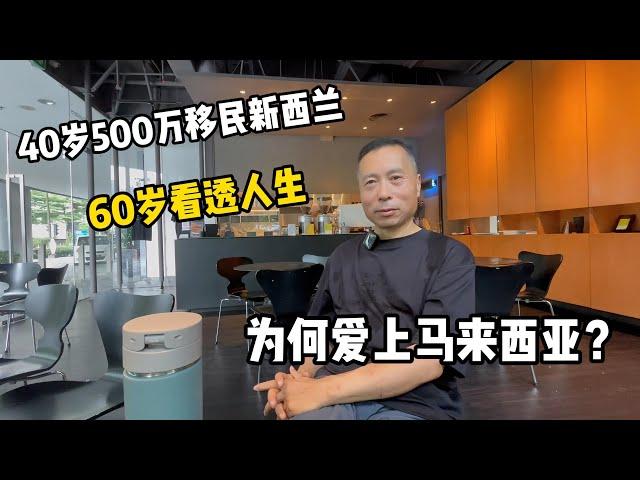 40岁500万移民新西兰

60岁看透人生

为何爱上马来西亚？